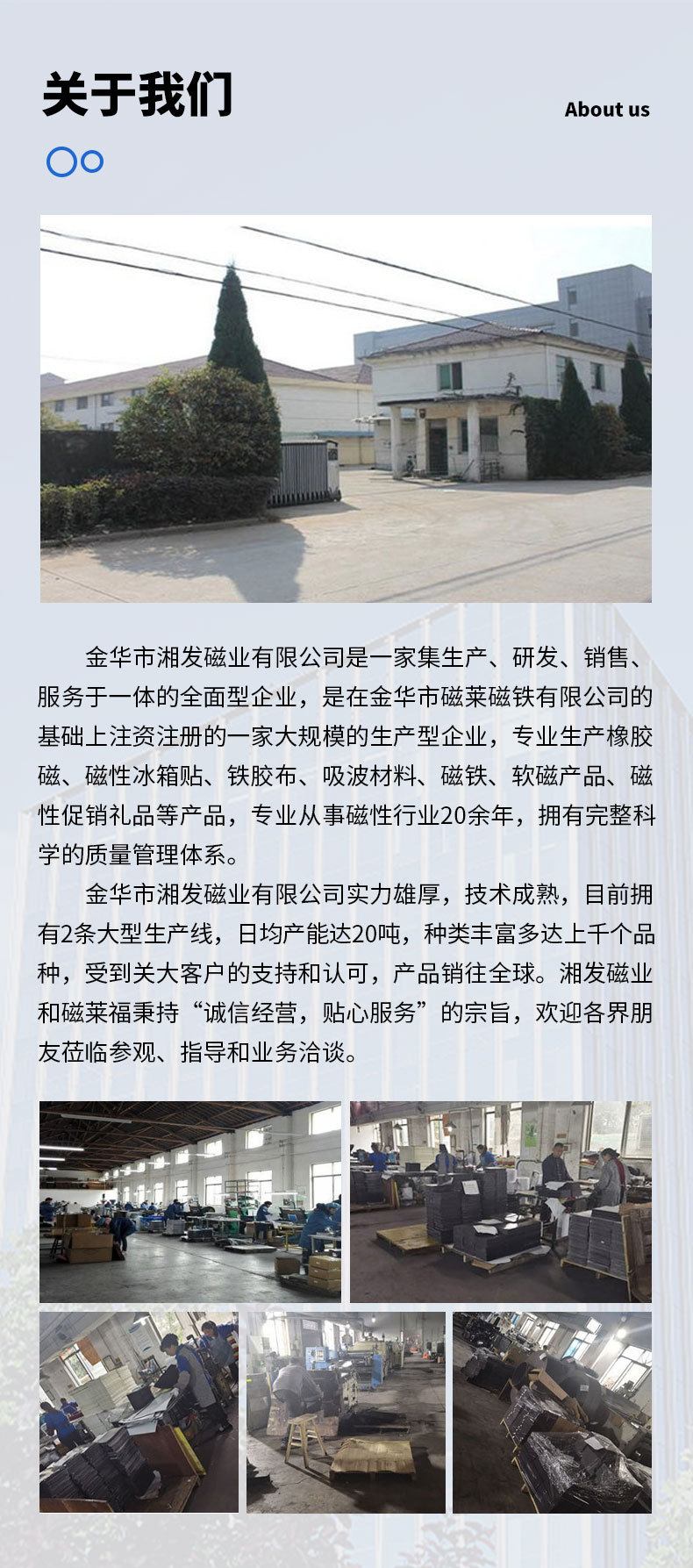 关于我们

About us

金华市湘发磁业有限公司是一家集生产、研发、销售、服务于一体的全面型企业，是在金华市磁莱磁铁有限公司的基础上注资注册的一家大规模的生产型企业，专业生产橡胶磁、磁性冰箱贴、铁胶布、吸波材料、磁铁、软磁产品、磁性促销礼品等产品，专业从事磁性行业20余年，拥有完整科学的质量管理体系。

金华市湘发磁业有限公司实力雄厚，技术成熟，目前拥有2条大型生产线，日均产能达20吨，种类丰富多达上千个品种，受到关大客户的支持和认可，产品销往全球。湘发磁业和磁莱福秉持“诚信经营，贴心服务”的宗旨，欢迎各界朋友莅临参观、指导和业务洽谈。